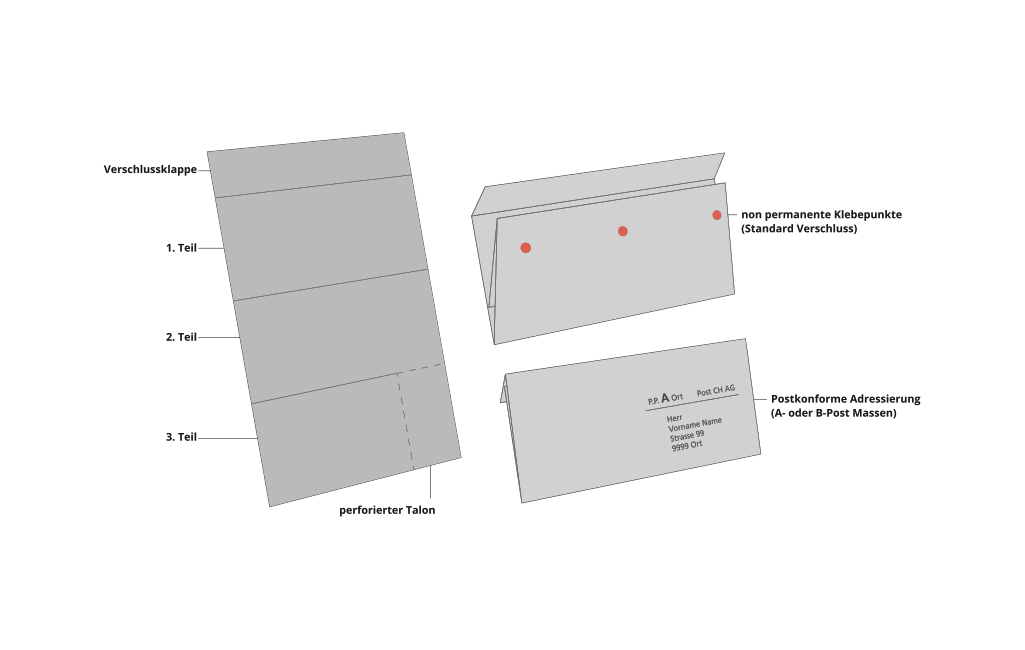 Verschlussklappe

1. Teil

2. Teil

3. Teil

perforierter Talon

non permanente Klebepunkte (Standard Verschluss)

P.P. A Ort Post CH AG

Herr
Vorname Name
Strasse 99
9999 Ort

Postkonforme Adressierung (A- oder B-Post Massen)